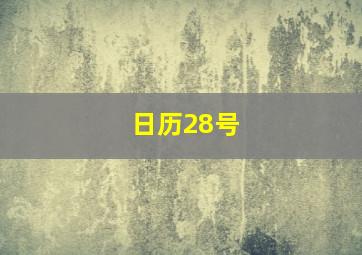 日历28号